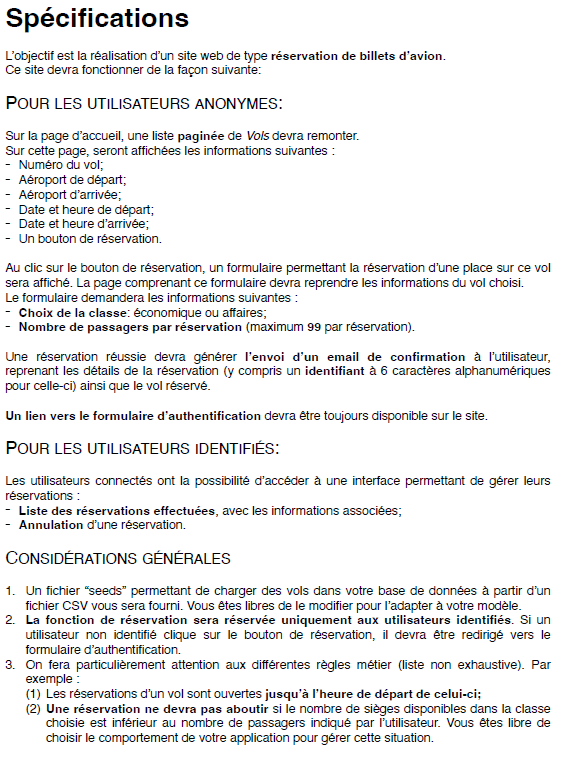 Spécifications

L'objectif est la réalisation d'un site web de type réservation de billets d'avion.
Ce site devra fonctionner de la façon suivante:

POUR LES UTILISATEURS ANONYMES:

Sur la page d'accueil, une liste paginée de Vols devra remonter.
Sur cette page, seront affichées les informations suivantes :
- Numéro du vol;
- Aéroport de départ;
- Aéroport d'arrivée;
- Date et heure de départ;
- Date et heure d'arrivée;
- Un bouton de réservation.

Au clic sur le bouton de réservation, un formulaire permettant la réservation d'une place sur ce vol sera affiché. La page comprenant ce formulaire devra reprendre les informations du vol choisi.
Le formulaire demandera les informations suivantes :
- Choix de la classe: économique ou affaires;
- Nombre de passagers par réservation (maximum 99 par réservation).

Une réservation réussie devra générer l'envoi d'un email de confirmation à l'utilisateur, reprenant les détails de la réservation (y compris un identifiant à 6 caractères alphanumériques pour celle-ci) ainsi que le vol réservé.

Un lien vers le formulaire d'authentification devra être toujours disponible sur le site.

POUR LES UTILISATEURS IDENTIFIÉS:

Les utilisateurs connectés ont la possibilité d'accéder à une interface permettant de gérer leurs réservations :
- Liste des réservations effectuées, avec les informations associées;
- Annulation d'une réservation.

CONSIDÉRATIONS GÉNÉRALES

1. Un fichier "seeds" permettant de charger des vols dans votre base de données à partir d'un fichier CSV vous sera fourni. Vous êtes libres de le modifier pour l'adapter à votre modèle.
2. La fonction de réservation sera réservée uniquement aux utilisateurs identifiés. Si un utilisateur non identifié clique sur le bouton de réservation, il devra être redirigé vers le formulaire d'authentification.
3. On fera particulièrement attention aux différentes règles métier (liste non exhaustive). Par exemple :
(1) Les réservations d'un vol sont ouvertes jusqu'à l'heure de départ de celui-ci;
(2) Une réservation ne devra pas aboutir si le nombre de sièges disponibles dans la classe choisie est inférieur au nombre de passagers indiqué par l'utilisateur. Vous êtes libre de choisir le comportement de votre application pour gérer cette situation.